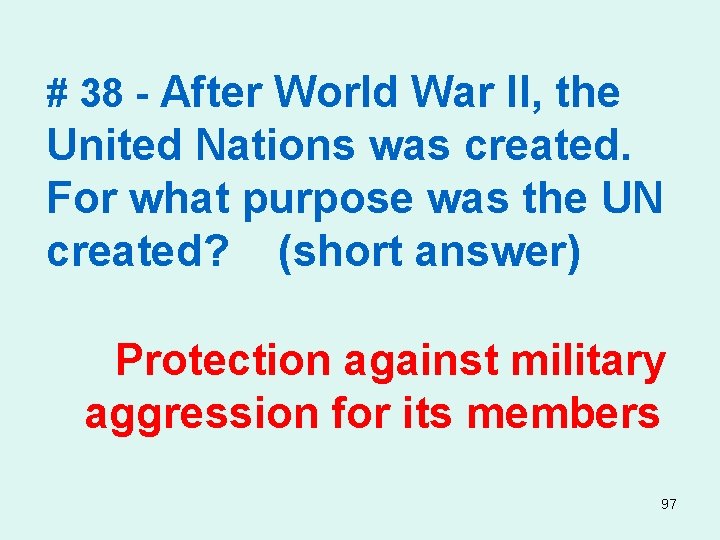 # 38 - After World War II, the United Nations was created. For what purpose was the UN created? (short answer)

Protection against military aggression for its members

97